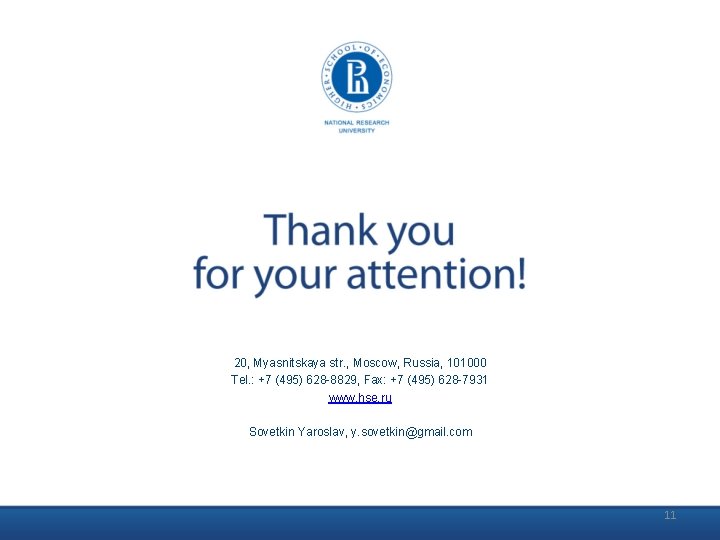 HIGHER SCHOOL OF ECONOMICS

NATIONAL RESEARCH UNIVERSITY

Thank you for your attention!

20, Myasnitskaya str., Moscow, Russia, 101000
Tel.: +7 (495) 628-8829, Fax: +7 (495) 628-7931
www.hse.ru

Sovetkin Yaroslav, y.sovetkin@gmail.com

11